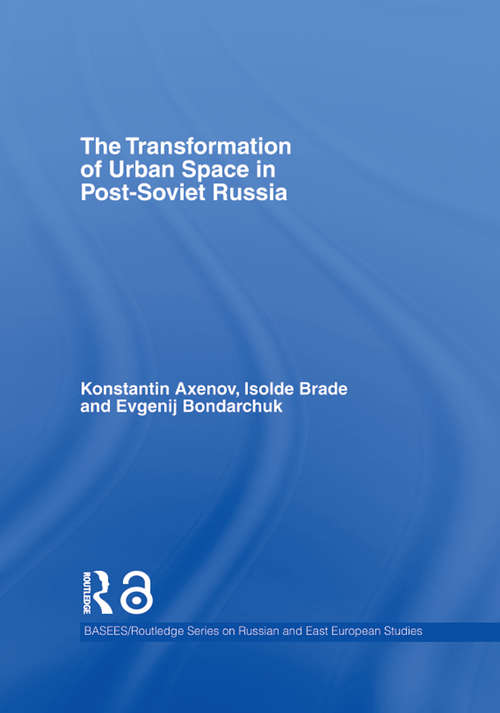 The Transformation of Urban Space in Post-Soviet Russia

Konstantin Axenov, Isolde Brade and Evgenij Bondarchuk

ROUTLEDGE

BASEES/Routledge Series on Russian and East European Studies